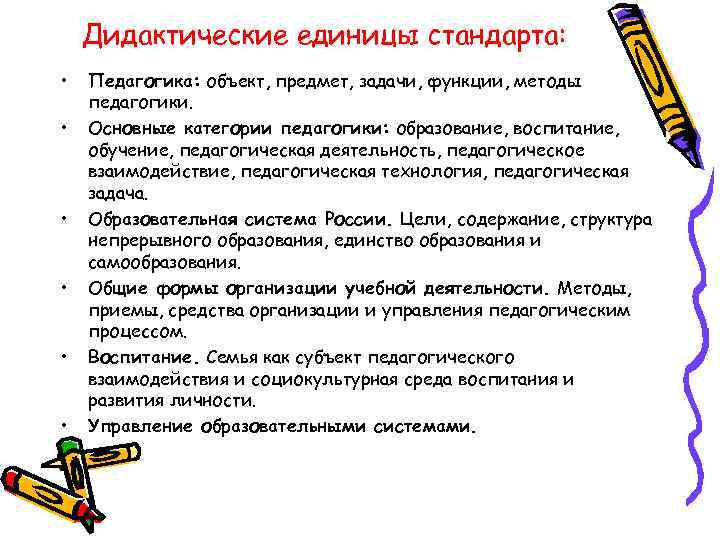 Дидактические единицы стандарта:

• Педагогика: объект, предмет, задачи, функции, методы педагогики.
• Основные категории педагогики: образование, воспитание, обучение, педагогическая деятельность, педагогическое взаимодействие, педагогическая технология, педагогическая задача.
• Образовательная система России. Цели, содержание, структура непрерывного образования, единство образования и самообразования.
• Общие формы организации учебной деятельности. Методы, приемы, средства организации и управления педагогическим процессом.
• Воспитание. Семья как субъект педагогического взаимодействия и социокультурная среда воспитания и развития личности.
• Управление образовательными системами.